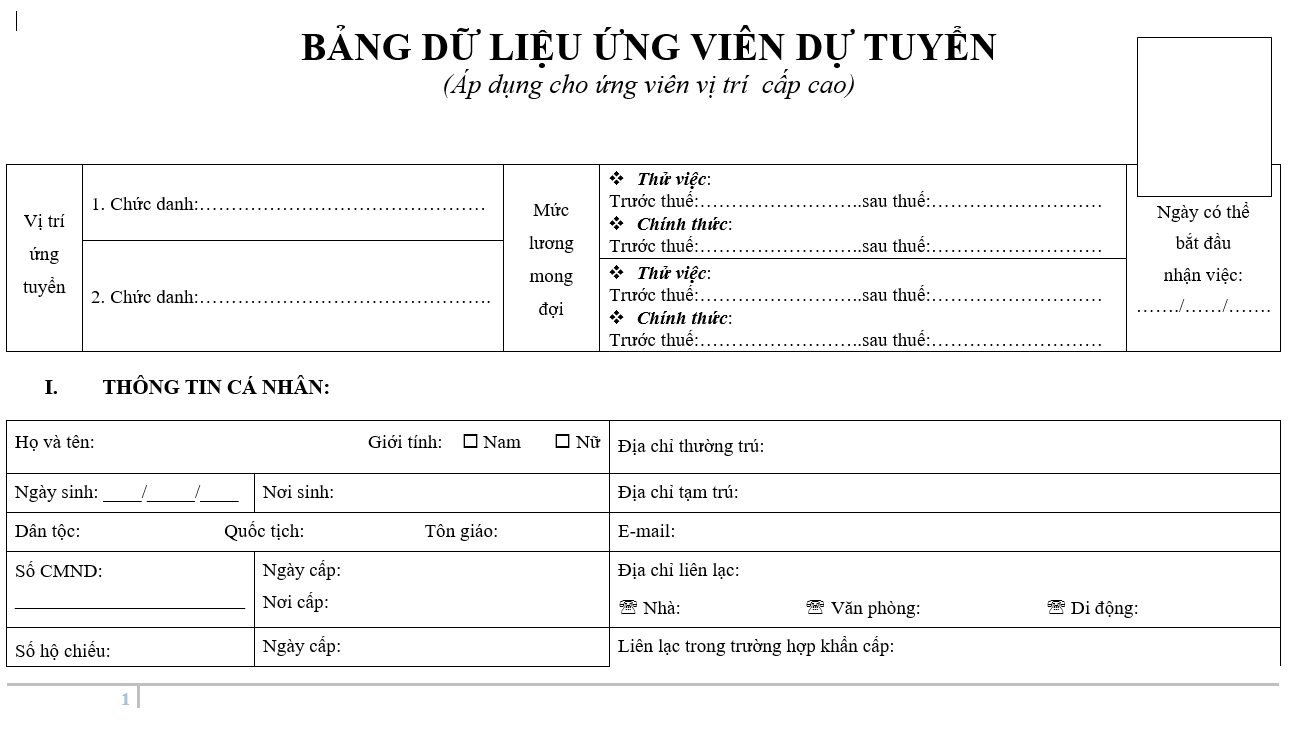 BẢNG DỮ LIỆU ỨNG VIÊN DỰ TUYỂN
(Áp dụng cho ứng viên vị trí cấp cao)

| Vị trí ứng tuyển | 1. Chức danh:……………………………………… | Mức lương mong đợi | ❖ Thử việc: Trước thuế:……………………..sau thuế:……………………… ❖ Chính thức: Trước thuế:……………………..sau thuế:……………………… | Ngày có thể bắt đầu nhận việc: ……./……/……. |
|---|---|---|---|---|
| | 2. Chức danh:………………………………………. | | ❖ Thử việc: Trước thuế:……………………..sau thuế:……………………… ❖ Chính thức: Trước thuế:……………………..sau thuế:……………………… | |

I. THÔNG TIN CÁ NHÂN:

| Họ và tên: Giới tính: ☐ Nam ☐ Nữ | | Địa chỉ thường trú: |
|---|---|---|
| Ngày sinh: ____/_____/____ | Nơi sinh: | Địa chỉ tạm trú: |
| Dân tộc: Quốc tịch: Tôn giáo: | | E-mail: |
| Số CMND: ________________________ | Ngày cấp: Nơi cấp: | Địa chỉ liên lạc: ☏ Nhà: ☏ Văn phòng: ☏ Di động: |
| Số hộ chiếu: | Ngày cấp: | Liên lạc trong trường hợp khẩn cấp: |

1